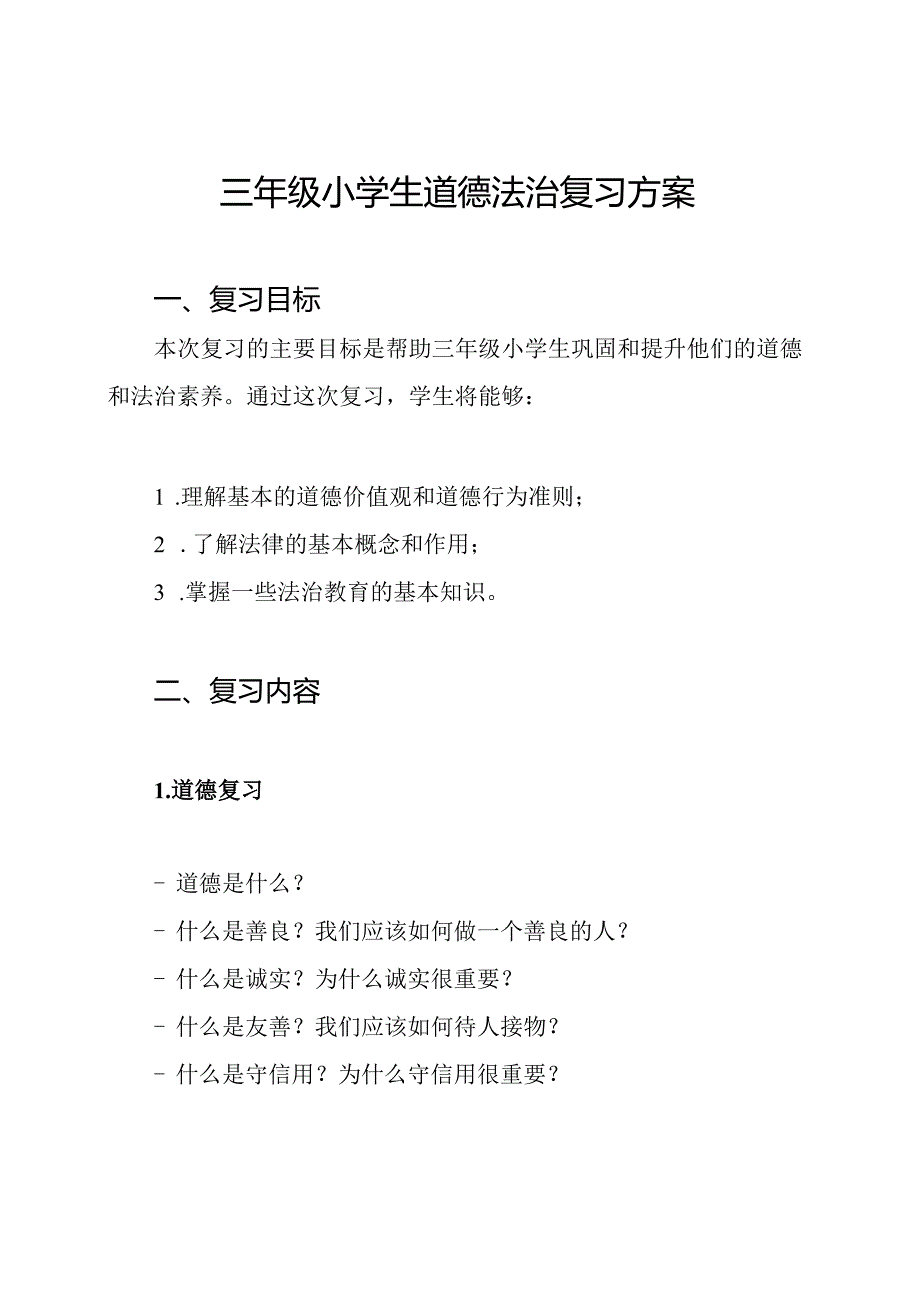 三年级小学生道德法治复习方案

一、复习目标

本次复习的主要目标是帮助三年级小学生巩固和提升他们的道德和法治素养。通过这次复习，学生将能够：

1 .理解基本的道德价值观和道德行为准则；

2 .了解法律的基本概念和作用；

3 .掌握一些法治教育的基本知识。

二、复习内容

1.道德复习

- 道德是什么？

- 什么是善良？我们应该如何做一个善良的人？

- 什么是诚实？为什么诚实很重要？

- 什么是友善？我们应该如何待人接物？

- 什么是守信用？为什么守信用很重要？